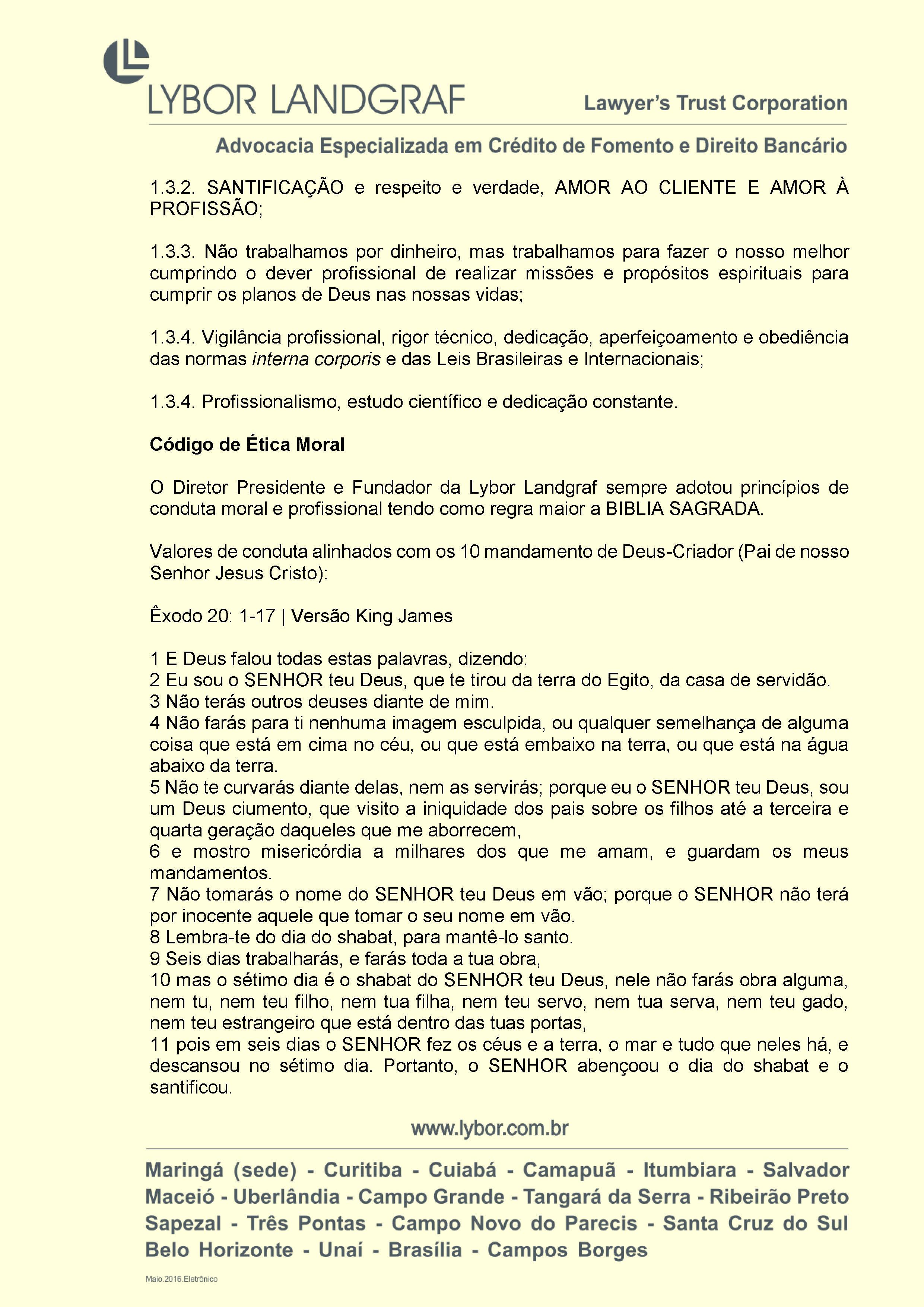 LYBOR LANDGRAF

Lawyer's Trust Corporation

Advocacia Especializada em Crédito de Fomento e Direito Bancário

1.3.2. SANTIFICAÇÃO e respeito e verdade, AMOR AO CLIENTE E AMOR À PROFISSÃO;

1.3.3. Não trabalhamos por dinheiro, mas trabalhamos para fazer o nosso melhor cumprindo o dever profissional de realizar missões e propósitos espirituais para cumprir os planos de Deus nas nossas vidas;

1.3.4. Vigilância profissional, rigor técnico, dedicação, aperfeiçoamento e obediência das normas interna corporis e das Leis Brasileiras e Internacionais;

1.3.4. Profissionalismo, estudo científico e dedicação constante.

Código de Ética Moral

O Diretor Presidente e Fundador da Lybor Landgraf sempre adotou princípios de conduta moral e profissional tendo como regra maior a BIBLIA SAGRADA.

Valores de conduta alinhados com os 10 mandamento de Deus-Criador (Pai de nosso Senhor Jesus Cristo):

Êxodo 20: 1-17 | Versão King James

1 E Deus falou todas estas palavras, dizendo:
2 Eu sou o SENHOR teu Deus, que te tirou da terra do Egito, da casa de servidão.
3 Não terás outros deuses diante de mim.
4 Não farás para ti nenhuma imagem esculpida, ou qualquer semelhança de alguma coisa que está em cima no céu, ou que está embaixo na terra, ou que está na água abaixo da terra.
5 Não te curvarás diante delas, nem as servirás; porque eu o SENHOR teu Deus, sou um Deus ciumento, que visito a iniquidade dos pais sobre os filhos até a terceira e quarta geração daqueles que me aborrecem,
6 e mostro misericórdia a milhares dos que me amam, e guardam os meus mandamentos.
7 Não tomarás o nome do SENHOR teu Deus em vão; porque o SENHOR não terá por inocente aquele que tomar o seu nome em vão.
8 Lembra-te do dia do shabat, para mantê-lo santo.
9 Seis dias trabalharás, e farás toda a tua obra,
10 mas o sétimo dia é o shabat do SENHOR teu Deus, nele não farás obra alguma, nem tu, nem teu filho, nem tua filha, nem teu servo, nem tua serva, nem teu gado, nem teu estrangeiro que está dentro das tuas portas,
11 pois em seis dias o SENHOR fez os céus e a terra, o mar e tudo que neles há, e descansou no sétimo dia. Portanto, o SENHOR abençoou o dia do shabat e o santificou.

www.lybor.com.br

Maringá (sede) - Curitiba - Cuiabá - Camapuã - Itumbiara - Salvador Maceió - Uberlândia - Campo Grande - Tangará da Serra - Ribeirão Preto Sapezal - Três Pontas - Campo Novo do Parecis - Santa Cruz do Sul Belo Horizonte - Unaí - Brasília - Campos Borges

Maio.2016.Eletrônico